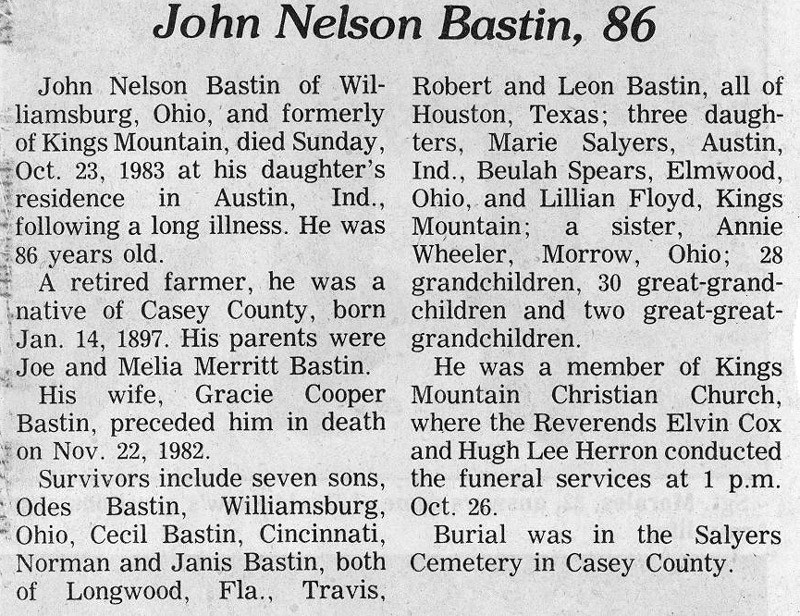 John Nelson Bastin, 86

John Nelson Bastin of Williamsburg, Ohio, and formerly of Kings Mountain, died Sunday, Oct. 23, 1983 at his daughter's residence in Austin, Ind., following a long illness. He was 86 years old.

A retired farmer, he was a native of Casey County, born Jan. 14, 1897. His parents were Joe and Melia Merritt Bastin.

His wife, Gracie Cooper Bastin, preceded him in death on Nov. 22, 1982.

Survivors include seven sons, Odes Bastin, Williamsburg, Ohio, Cecil Bastin, Cincinnati, Norman and Janis Bastin, both of Longwood, Fla., Travis, Robert and Leon Bastin, all of Houston, Texas; three daughters, Marie Salyers, Austin, Ind., Beulah Spears, Elmwood, Ohio, and Lillian Floyd, Kings Mountain; a sister, Annie Wheeler, Morrow, Ohio; 28 grandchildren, 30 great-grandchildren and two great-great-grandchildren.

He was a member of Kings Mountain Christian Church, where the Reverends Elvin Cox and Hugh Lee Herron conducted the funeral services at 1 p.m. Oct. 26.

Burial was in the Salyers Cemetery in Casey County.